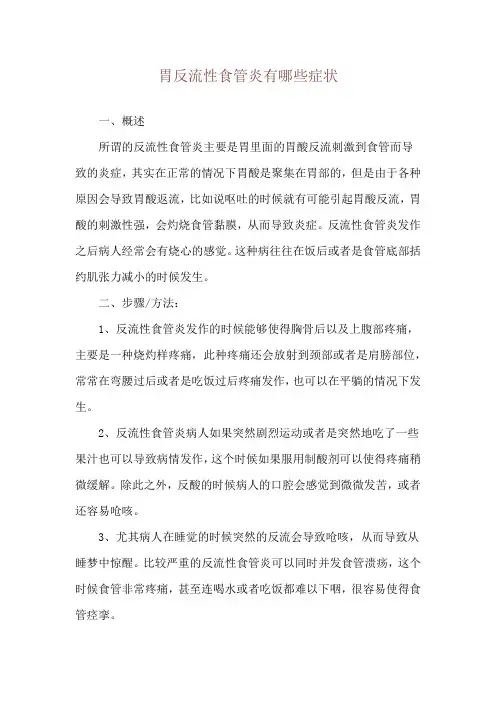 胃反流性食管炎有哪些症状

一、概述

所谓的反流性食管炎主要是胃里面的胃酸反流刺激到食管而导致的炎症，其实在正常的情况下胃酸是聚集在胃部的，但是由于各种原因会导致胃酸返流，比如说呕吐的时候就有可能引起胃酸反流，胃酸的刺激性强，会灼烧食管黏膜，从而导致炎症。反流性食管炎发作之后病人经常会有烧心的感觉。这种病往往在饭后或者是食管底部括约肌张力减小的时候发生。

二、步骤/方法：

1、反流性食管炎发作的时候能够使得胸骨后以及上腹部疼痛，主要是一种烧灼样疼痛，此种疼痛还会放射到颈部或者是肩膀部位，常常在弯腰过后或者是吃饭过后疼痛发作，也可以在平躺的情况下发生。

2、反流性食管炎病人如果突然剧烈运动或者是突然地吃了一些果汁也可以导致病情发作，这个时候如果服用制酸剂可以使得疼痛稍微缓解。除此之外，反酸的时候病人的口腔会感觉到微微发苦，或者还容易呛咳。

3、尤其病人在睡觉的时候突然的反流会导致呛咳，从而导致从睡梦中惊醒。比较严重的反流性食管炎可以同时并发食管溃疡，这个时候食管非常疼痛，甚至连喝水或者吃饭都难以下咽，很容易使得食管痉挛。